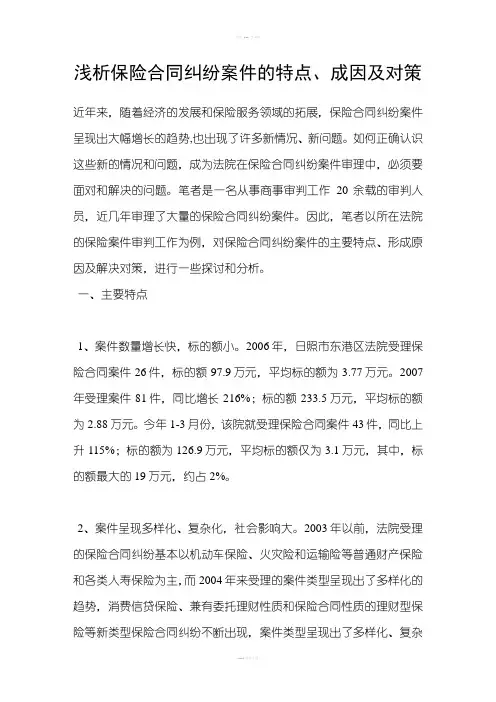 浅析保险合同纠纷案件的特点、成因及对策

近年来，随着经济的发展和保险服务领域的拓展，保险合同纠纷案件呈现出大幅增长的趋势,也出现了许多新情况、新问题。如何正确认识这些新的情况和问题，成为法院在保险合同纠纷案件审理中，必须要面对和解决的问题。笔者是一名从事商事审判工作 20 余载的审判人员，近几年审理了大量的保险合同纠纷案件。因此，笔者以所在法院的保险案件审判工作为例，对保险合同纠纷案件的主要特点、形成原因及解决对策，进行一些探讨和分析。

一、主要特点

1、案件数量增长快，标的额小。2006 年，日照市东港区法院受理保险合同案件 26 件，标的额 97.9 万元，平均标的额为 3.77 万元。2007 年受理案件 81 件，同比增长 216%；标的额 233.5 万元，平均标的额为 2.88 万元。今年 1-3 月份，该院就受理保险合同案件 43 件，同比上升 115%；标的额为 126.9 万元，平均标的额仅为 3.1 万元，其中，标的额最大的 19 万元，约占 2%。

2、案件呈现多样化、复杂化，社会影响大。2003 年以前，法院受理的保险合同纠纷基本以机动车保险、火灾险和运输险等普通财产保险和各类人寿保险为主,而 2004 年来受理的案件类型呈现出了多样化的趋势，消费信贷保险、兼有委托理财性质和保险合同性质的理财型保险等新类型保险合同纠纷不断出现，案件类型呈现出了多样化、复杂